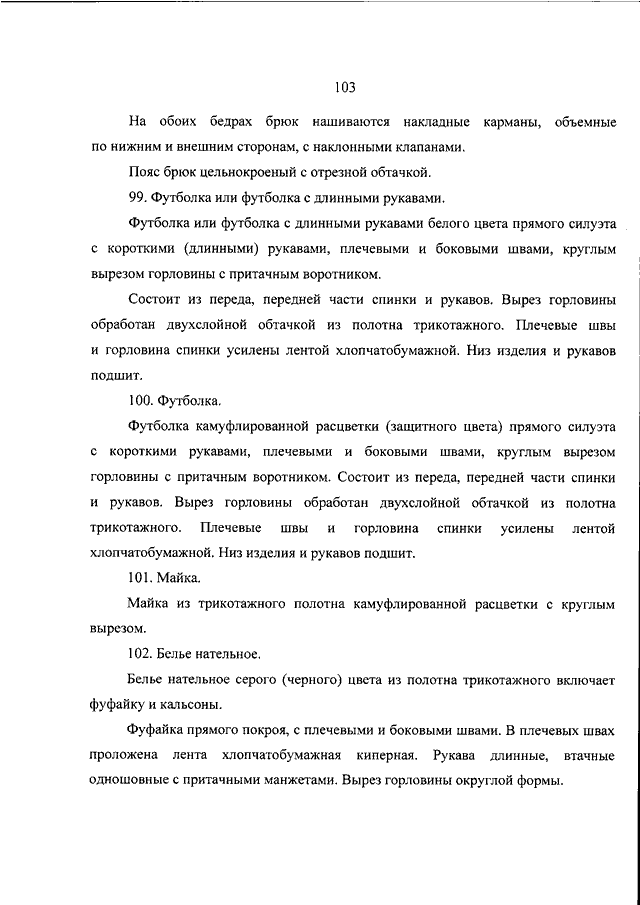 103

На обоих бедрах брюк нашиваются накладные карманы, объемные по нижним и внешним сторонам, с наклонными клапанами.

Пояс брюк цельнокроеный с отрезной обтачкой.

99. Футболка или футболка с длинными рукавами.

Футболка или футболка с длинными рукавами белого цвета прямого силуэта с короткими (длинными) рукавами, плечевыми и боковыми швами, круглым вырезом горловины с притачным воротником.

Состоит из переда, передней части спинки и рукавов. Вырез горловины обработан двухслойной обтачкой из полотна трикотажного. Плечевые швы и горловина спинки усилены лентой хлопчатобумажной. Низ изделия и рукавов подшит.

100. Футболка.

Футболка камуфлированной расцветки (защитного цвета) прямого силуэта с короткими рукавами, плечевыми и боковыми швами, круглым вырезом горловины с притачным воротником. Состоит из переда, передней части спинки и рукавов. Вырез горловины обработан двухслойной обтачкой из полотна трикотажного. Плечевые швы и горловина спинки усилены лентой хлопчатобумажной. Низ изделия и рукавов подшит.

101. Майка.

Майка из трикотажного полотна камуфлированной расцветки с круглым вырезом.

102. Белье нательное.

Белье нательное серого (черного) цвета из полотна трикотажного включает фуфайку и кальсоны.

Фуфайка прямого покроя, с плечевыми и боковыми швами. В плечевых швах проложена лента хлопчатобумажная киперная. Рукава длинные, втачные одношовные с притачными манжетами. Вырез горловины округлой формы.